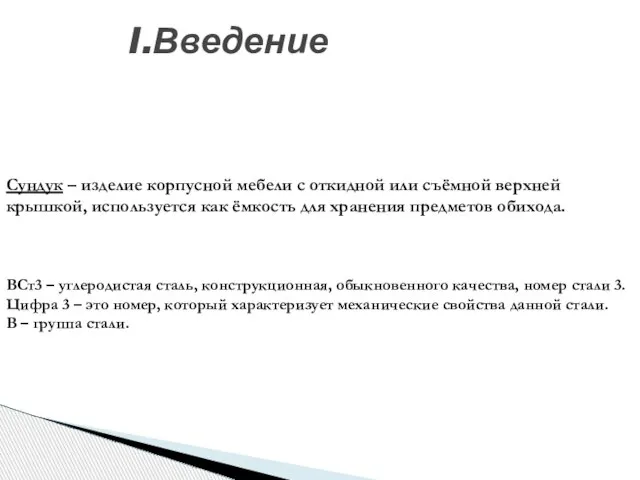 I.Введение

Сундук – изделие корпусной мебели с откидной или съёмной верхней крышкой, используется как ёмкость для хранения предметов обихода.

ВСт3 – углеродистая сталь, конструкционная, обыкновенного качества, номер стали 3.
Цифра 3 – это номер, который характеризует механические свойства данной стали.
В – группа стали.